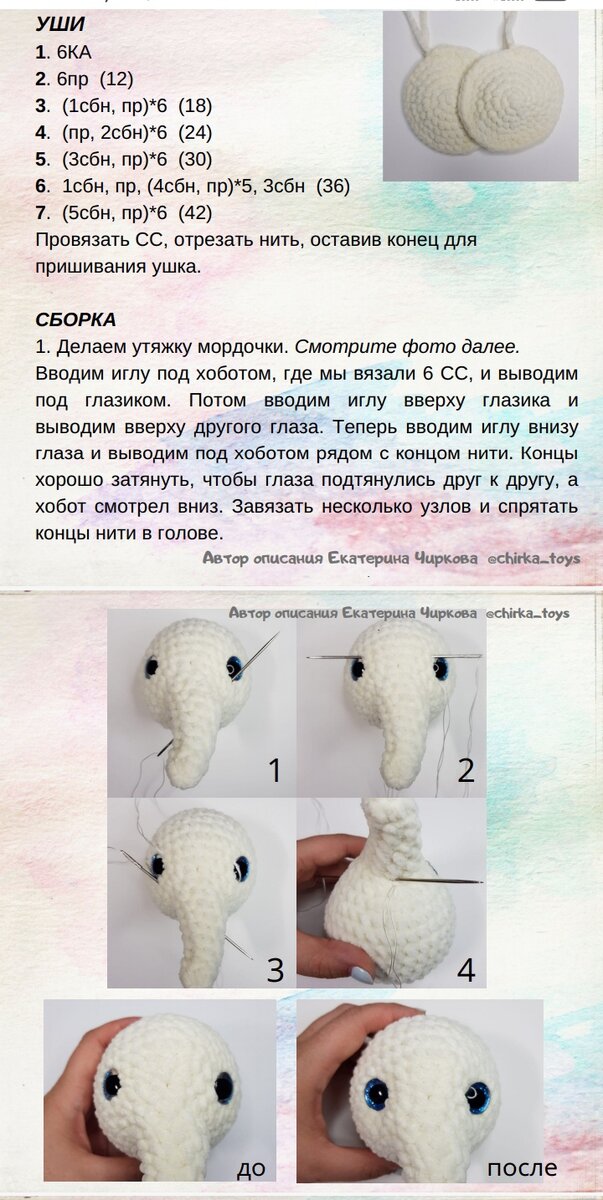 УШИ
1. 6КА
2. 6пр (12)
3. (1сбн, пр)*6 (18)
4. (пр, 2сбн)*6 (24)
5. (3сбн, пр)*6 (30)
6. 1сбн, пр, (4сбн, пр)*5, 3сбн (36)
7. (5сбн, пр)*6 (42)
Провязать СС, отрезать нить, оставив конец для пришивания ушка.

СБОРКА
1. Делаем утяжку мордочки. Смотрите фото далее.
Вводим иглу под хоботом, где мы вязали 6 СС, и выводим под глазиком. Потом вводим иглу вверху глазика и выводим вверху другого глаза. Теперь вводим иглу внизу глаза и выводим под хоботом рядом с концом нити. Концы хорошо затянуть, чтобы глаза подтянулись друг к другу, а хобот смотрел вниз. Завязать несколько узлов и спрятать концы нити в голове.

Автор описания Екатерина Чиркова @chirka_toys

Автор описания Екатерина Чиркова @chirka_toys

1

2

3

4

до

после